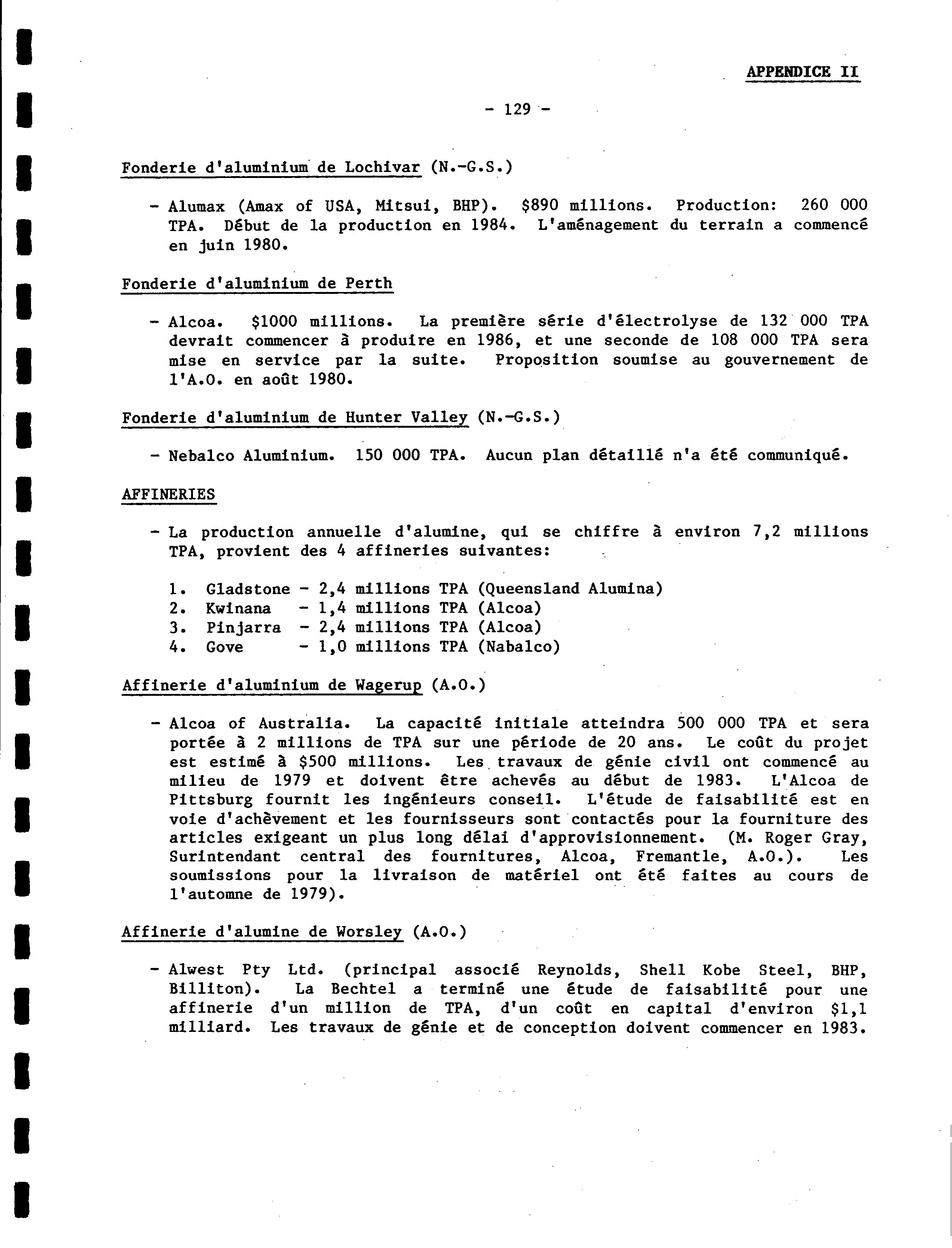 APPENDICE II

- 129 -

Fonderie d'aluminium de Lochivar (N.-G.S.)

- Alumax (Amax of USA, Mitsui, BHP). \$890 millions. Production: 260 000 TPA. Début de la production en 1984. L'aménagement du terrain a commencé en juin 1980.

Fonderie d'aluminium de Perth

- Alcoa. \$1000 millions. La première série d'électrolyse de 132 000 TPA devrait commencer à produire en 1986, et une seconde de 108 000 TPA sera mise en service par la suite. Proposition soumise au gouvernement de l'A.O. en août 1980.

Fonderie d'aluminium de Hunter Valley (N.-G.S.)

- Nebalco Aluminium. 150 000 TPA. Aucun plan détaillé n'a été communiqué.

AFFINERIES

- La production annuelle d'alumine, qui se chiffre à environ 7,2 millions TPA, provient des 4 affineries suivantes:

1. Gladstone - 2,4 millions TPA (Queensland Alumina)
2. Kwinana - 1,4 millions TPA (Alcoa)
3. Pinjarra - 2,4 millions TPA (Alcoa)
4. Gove - 1,0 millions TPA (Nabalco)

Affinerie d'aluminium de Wagerup (A.O.)

- Alcoa of Australia. La capacité initiale atteindra 500 000 TPA et sera portée à 2 millions de TPA sur une période de 20 ans. Le coût du projet est estimé à \$500 millions. Les travaux de génie civil ont commencé au milieu de 1979 et doivent être achevés au début de 1983. L'Alcoa de Pittsburg fournit les ingénieurs conseil. L'étude de faisabilité est en voie d'achèvement et les fournisseurs sont contactés pour la fourniture des articles exigeant un plus long délai d'approvisionnement. (M. Roger Gray, Surintendant central des fournitures, Alcoa, Fremantle, A.O.). Les soumissions pour la livraison de matériel ont été faites au cours de l'automne de 1979).

Affinerie d'alumine de Worsley (A.O.)

- Alwest Pty Ltd. (principal associé Reynolds, Shell Kobe Steel, BHP, Billiton). La Bechtel a terminé une étude de faisabilité pour une affinerie d'un million de TPA, d'un coût en capital d'environ \$1,1 milliard. Les travaux de génie et de conception doivent commencer en 1983.